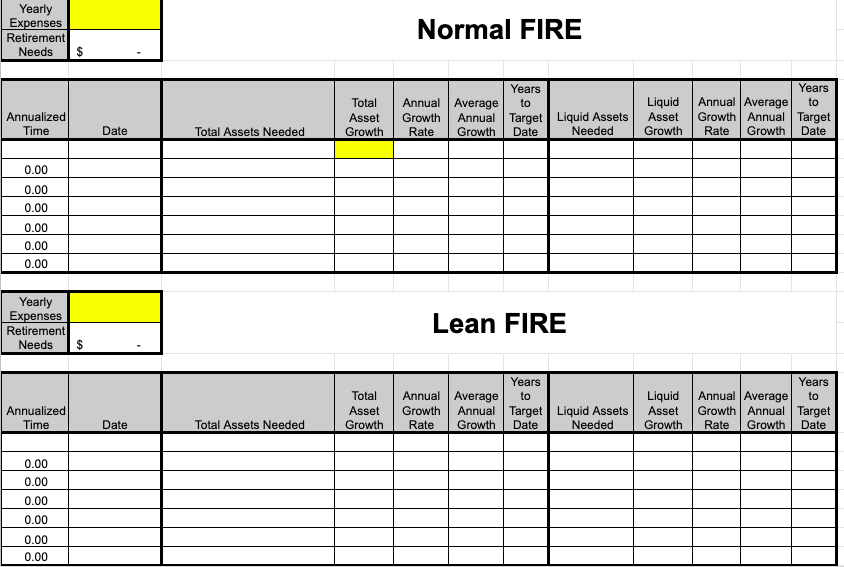 | Yearly Expenses | |
|---|---|
| Retirement Needs | $ - |

Normal FIRE

| Annualized Time | Date | Total Assets Needed | Total Asset Growth | Annual Growth Rate | Average Annual Growth | Years to Target Date | Liquid Assets Needed | Liquid Asset Growth | Annual Growth Rate | Average Annual Growth | Years to Target Date |
|---|---|---|---|---|---|---|---|---|---|---|---|
| | | | | | | | | | | | |
| 0.00 | | | | | | | | | | | |
| 0.00 | | | | | | | | | | | |
| 0.00 | | | | | | | | | | | |
| 0.00 | | | | | | | | | | | |
| 0.00 | | | | | | | | | | | |
| 0.00 | | | | | | | | | | | |

| Yearly Expenses | |
|---|---|
| Retirement Needs | $ - |

Lean FIRE

| Annualized Time | Date | Total Assets Needed | Total Asset Growth | Annual Growth Rate | Average Annual Growth | Years to Target Date | Liquid Assets Needed | Liquid Asset Growth | Annual Growth Rate | Average Annual Growth | Years to Target Date |
|---|---|---|---|---|---|---|---|---|---|---|---|
| | | | | | | | | | | | |
| 0.00 | | | | | | | | | | | |
| 0.00 | | | | | | | | | | | |
| 0.00 | | | | | | | | | | | |
| 0.00 | | | | | | | | | | | |
| 0.00 | | | | | | | | | | | |
| 0.00 | | | | | | | | | | | |